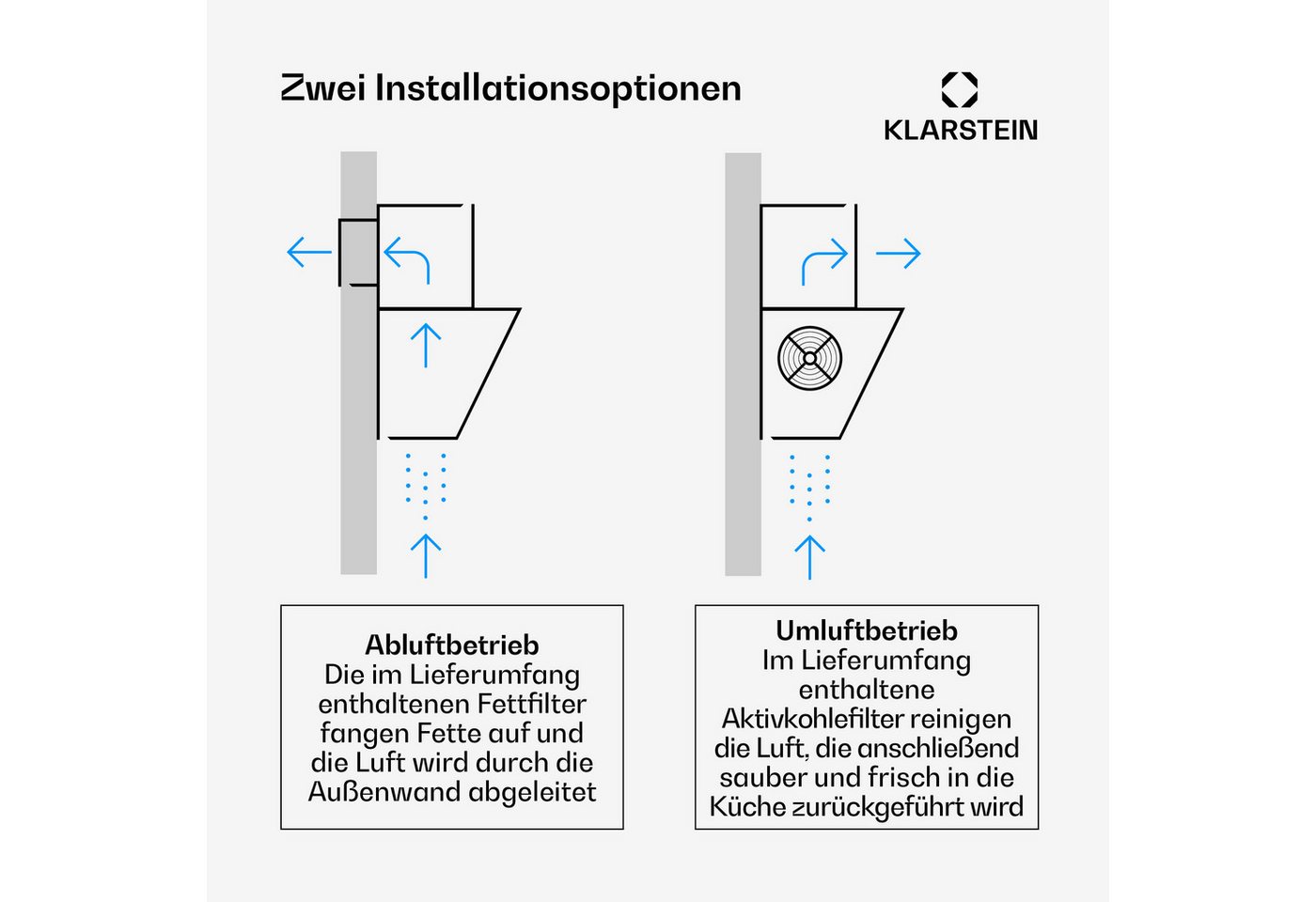 Zwei Installationsoptionen

KLARSTEIN

Abluftbetrieb
Die im Lieferumfang enthaltenen Fettfilter fangen Fette auf und die Luft wird durch die Außenwand abgeleitet

Umluftbetrieb
Im Lieferumfang enthaltene Aktivkohlefilter reinigen die Luft, die anschließend sauber und frisch in die Küche zurückgeführt wird